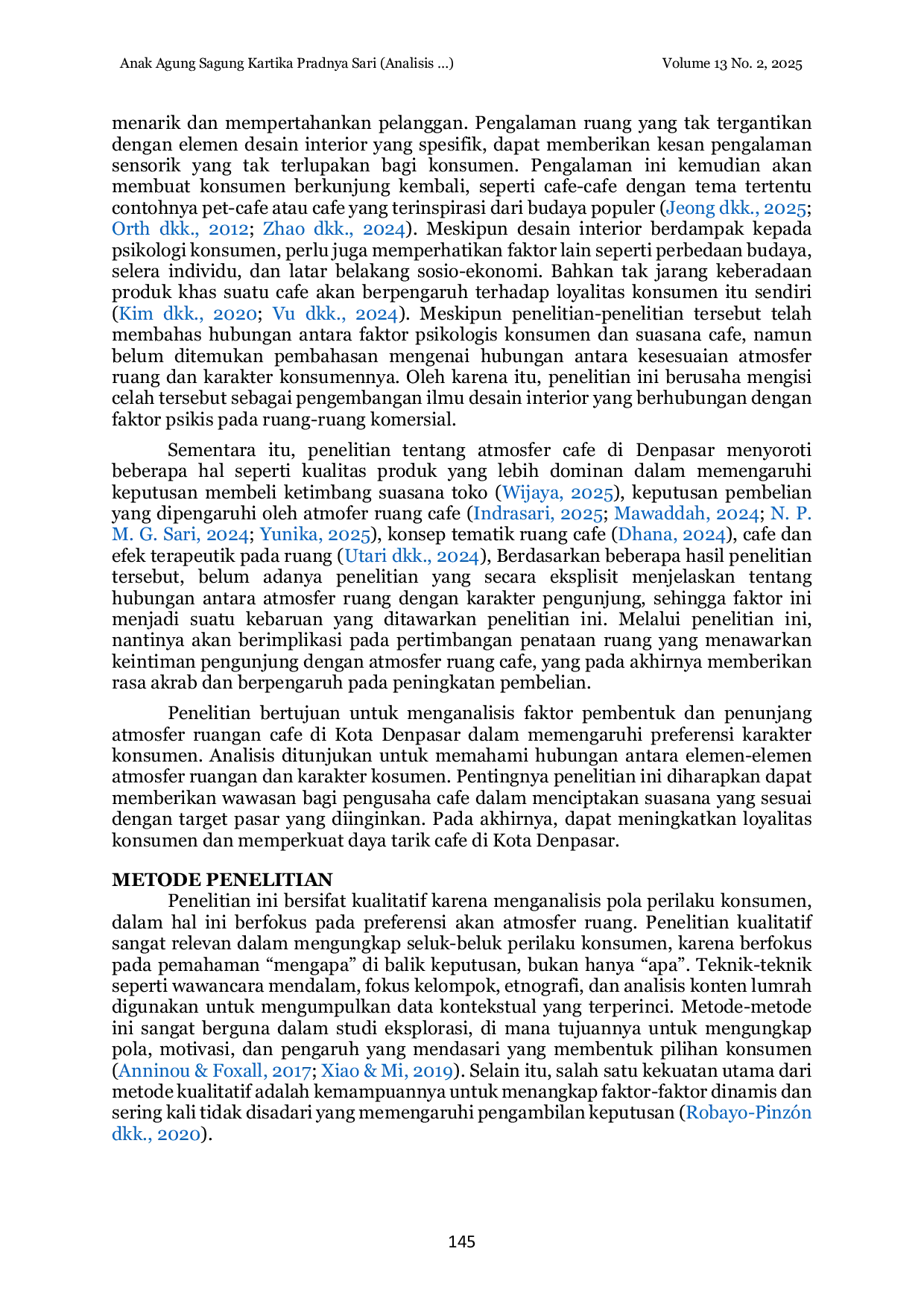 Anak Agung Sagung Kartika Pradnya Sari (Analisis ...)

Volume 13 No. 2, 2025

menarik dan mempertahankan pelanggan. Pengalaman ruang yang tak tergantikan dengan elemen desain interior yang spesifik, dapat memberikan kesan pengalaman sensorik yang tak terlupakan bagi konsumen. Pengalaman ini kemudian akan membuat konsumen berkunjung kembali, seperti cafe-cafe dengan tema tertentu contohnya pet-cafe atau cafe yang terinspirasi dari budaya populer (Jeong dkk., 2025; Orth dkk., 2012; Zhao dkk., 2024). Meskipun desain interior berdampak kepada psikologi konsumen, perlu juga memperhatikan faktor lain seperti perbedaan budaya, selera individu, dan latar belakang sosio-ekonomi. Bahkan tak jarang keberadaan produk khas suatu cafe akan berpengaruh terhadap loyalitas konsumen itu sendiri (Kim dkk., 2020; Vu dkk., 2024). Meskipun penelitian-penelitian tersebut telah membahas hubungan antara faktor psikologis konsumen dan suasana cafe, namun belum ditemukan pembahasan mengenai hubungan antara kesesuaian atmosfer ruang dan karakter konsumennya. Oleh karena itu, penelitian ini berusaha mengisi celah tersebut sebagai pengembangan ilmu desain interior yang berhubungan dengan faktor psikis pada ruang-ruang komersial.

Sementara itu, penelitian tentang atmosfer cafe di Denpasar menyoroti beberapa hal seperti kualitas produk yang lebih dominan dalam memengaruhi keputusan membeli ketimbang suasana toko (Wijaya, 2025), keputusan pembelian yang dipengaruhi oleh atmofer ruang cafe (Indrasari, 2025; Mawaddah, 2024; N. P. M. G. Sari, 2024; Yunika, 2025), konsep tematik ruang cafe (Dhana, 2024), cafe dan efek terapeutik pada ruang (Utari dkk., 2024), Berdasarkan beberapa hasil penelitian tersebut, belum adanya penelitian yang secara eksplisit menjelaskan tentang hubungan antara atmosfer ruang dengan karakter pengunjung, sehingga faktor ini menjadi suatu kebaruan yang ditawarkan penelitian ini. Melalui penelitian ini, nantinya akan berimplikasi pada pertimbangan penataan ruang yang menawarkan keintiman pengunjung dengan atmosfer ruang cafe, yang pada akhirnya memberikan rasa akrab dan berpengaruh pada peningkatan pembelian.

Penelitian bertujuan untuk menganalisis faktor pembentuk dan penunjang atmosfer ruangan cafe di Kota Denpasar dalam memengaruhi preferensi karakter konsumen. Analisis ditunjukan untuk memahami hubungan antara elemen-elemen atmosfer ruangan dan karakter kosumen. Pentingnya penelitian ini diharapkan dapat memberikan wawasan bagi pengusaha cafe dalam menciptakan suasana yang sesuai dengan target pasar yang diinginkan. Pada akhirnya, dapat meningkatkan loyalitas konsumen dan memperkuat daya tarik cafe di Kota Denpasar.

METODE PENELITIAN

Penelitian ini bersifat kualitatif karena menganalisis pola perilaku konsumen, dalam hal ini berfokus pada preferensi akan atmosfer ruang. Penelitian kualitatif sangat relevan dalam mengungkap seluk-beluk perilaku konsumen, karena berfokus pada pemahaman “mengapa” di balik keputusan, bukan hanya “apa”. Teknik-teknik seperti wawancara mendalam, fokus kelompok, etnografi, dan analisis konten lumrah digunakan untuk mengumpulkan data kontekstual yang terperinci. Metode-metode ini sangat berguna dalam studi eksplorasi, di mana tujuannya untuk mengungkap pola, motivasi, dan pengaruh yang mendasari yang membentuk pilihan konsumen (Anninou & Foxall, 2017; Xiao & Mi, 2019). Selain itu, salah satu kekuatan utama dari metode kualitatif adalah kemampuannya untuk menangkap faktor-faktor dinamis dan sering kali tidak disadari yang memengaruhi pengambilan keputusan (Robayo-Pinzón dkk., 2020).

145